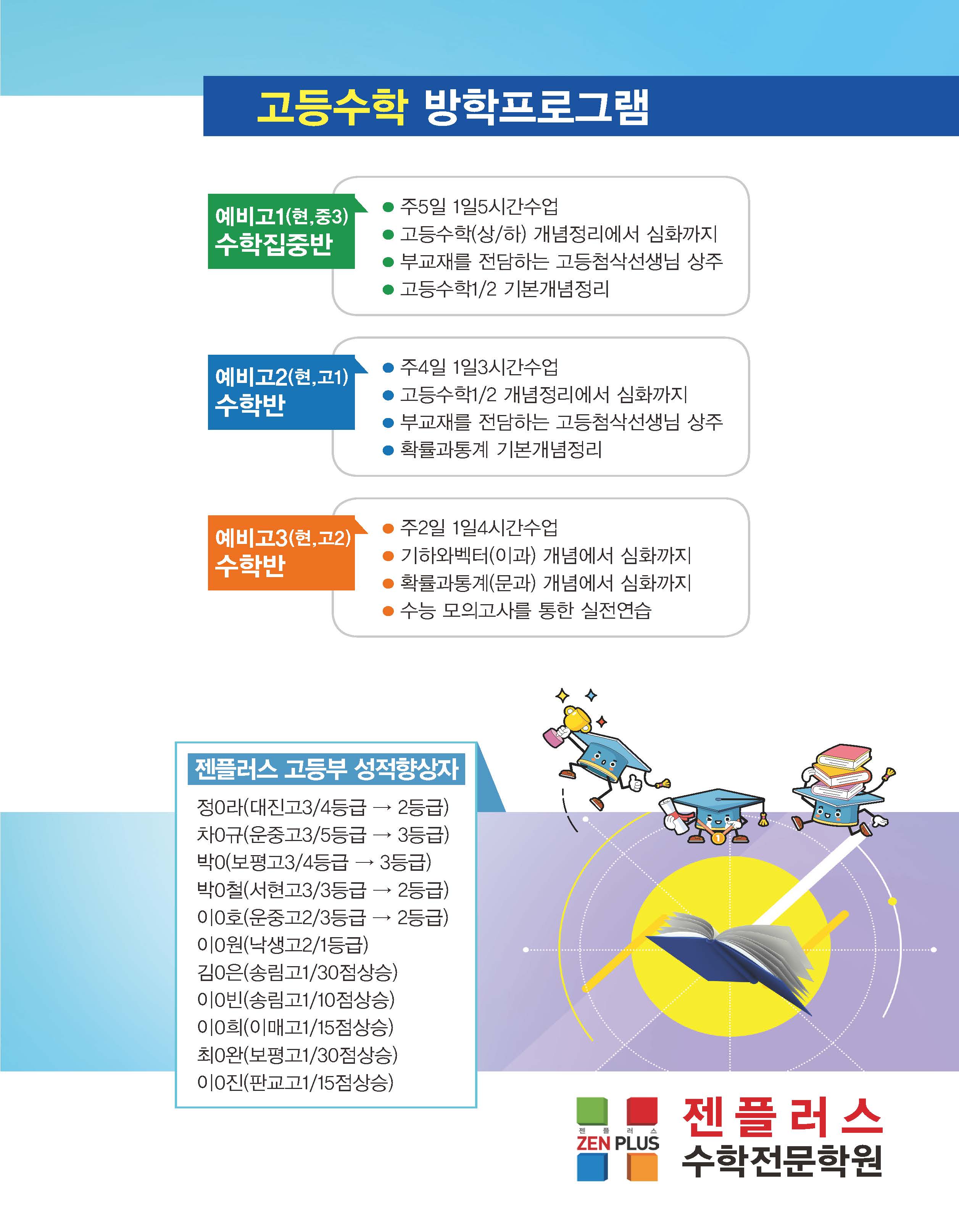 고등수학 방학프로그램

예비고1(현,중3)
수학집중반

● 주5일 1일5시간수업
● 고등수학(상/하) 개념정리에서 심화까지
● 부교재를 전담하는 고등첨삭선생님 상주
● 고등수학1/2 기본개념정리

예비고2(현,고1)
수학반

● 주4일 1일3시간수업
● 고등수학1/2 개념정리에서 심화까지
● 부교재를 전담하는 고등첨삭선생님 상주
● 확률과통계 기본개념정리

예비고3(현,고2)
수학반

● 주2일 1일4시간수업
● 기하와벡터(이과) 개념에서 심화까지
● 확률과통계(문과) 개념에서 심화까지
● 수능 모의고사를 통한 실전연습

젠플러스 고등부 성적향상자

정0라(대진고3/4등급 → 2등급)
차0규(운중고3/5등급 → 3등급)
박0(보평고3/4등급 → 3등급)
박0철(서현고3/3등급 → 2등급)
이0호(운중고2/3등급 → 2등급)
이0원(낙생고2/1등급)
김0은(송림고1/30점상승)
이0빈(송림고1/10점상승)
이0희(이매고1/15점상승)
최0완(보평고1/30점상승)
이0진(판교고1/15점상승)

젠 플 러 스
ZEN PLUS

젠플러스
수학전문학원